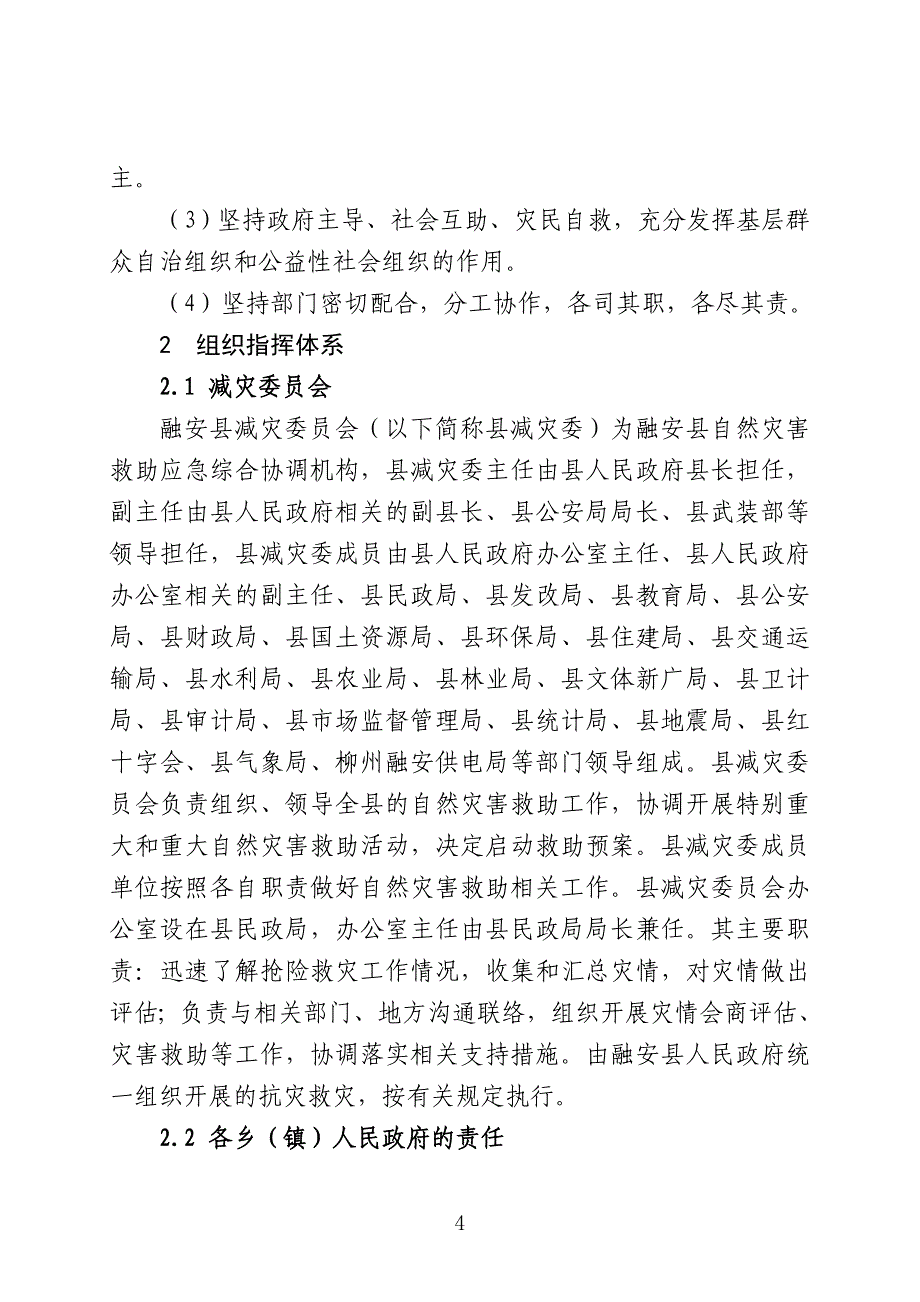 主。

（3）坚持政府主导、社会互助、灾民自救，充分发挥基层群众自治组织和公益性社会组织的作用。

（4）坚持部门密切配合，分工协作，各司其职，各尽其责。

2　组织指挥体系

2.1 减灾委员会

融安县减灾委员会（以下简称县减灾委）为融安县自然灾害救助应急综合协调机构，县减灾委主任由县人民政府县长担任，副主任由县人民政府相关的副县长、县公安局局长、县武装部等领导担任，县减灾委成员由县人民政府办公室主任、县人民政府办公室相关的副主任、县民政局、县发改局、县教育局、县公安局、县财政局、县国土资源局、县环保局、县住建局、县交通运输局、县水利局、县农业局、县林业局、县文体新广局、县卫计局、县审计局、县市场监督管理局、县统计局、县地震局、县红十字会、县气象局、柳州融安供电局等部门领导组成。县减灾委员会负责组织、领导全县的自然灾害救助工作，协调开展特别重大和重大自然灾害救助活动，决定启动救助预案。县减灾委成员单位按照各自职责做好自然灾害救助相关工作。县减灾委员会办公室设在县民政局，办公室主任由县民政局局长兼任。其主要职责：迅速了解抢险救灾工作情况，收集和汇总灾情，对灾情做出评估；负责与相关部门、地方沟通联络，组织开展灾情会商评估、灾害救助等工作，协调落实相关支持措施。由融安县人民政府统一组织开展的抗灾救灾，按有关规定执行。

2.2 各乡（镇）人民政府的责任

4